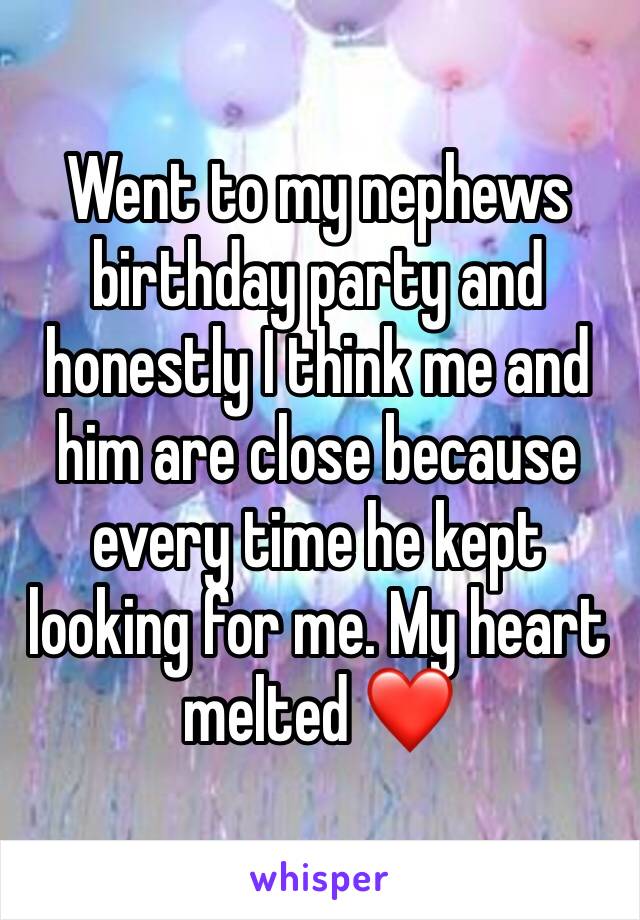 Went to my nephews birthday party and honestly I think me and him are close because every time he kept looking for me. My heart melted ❤️

whisper